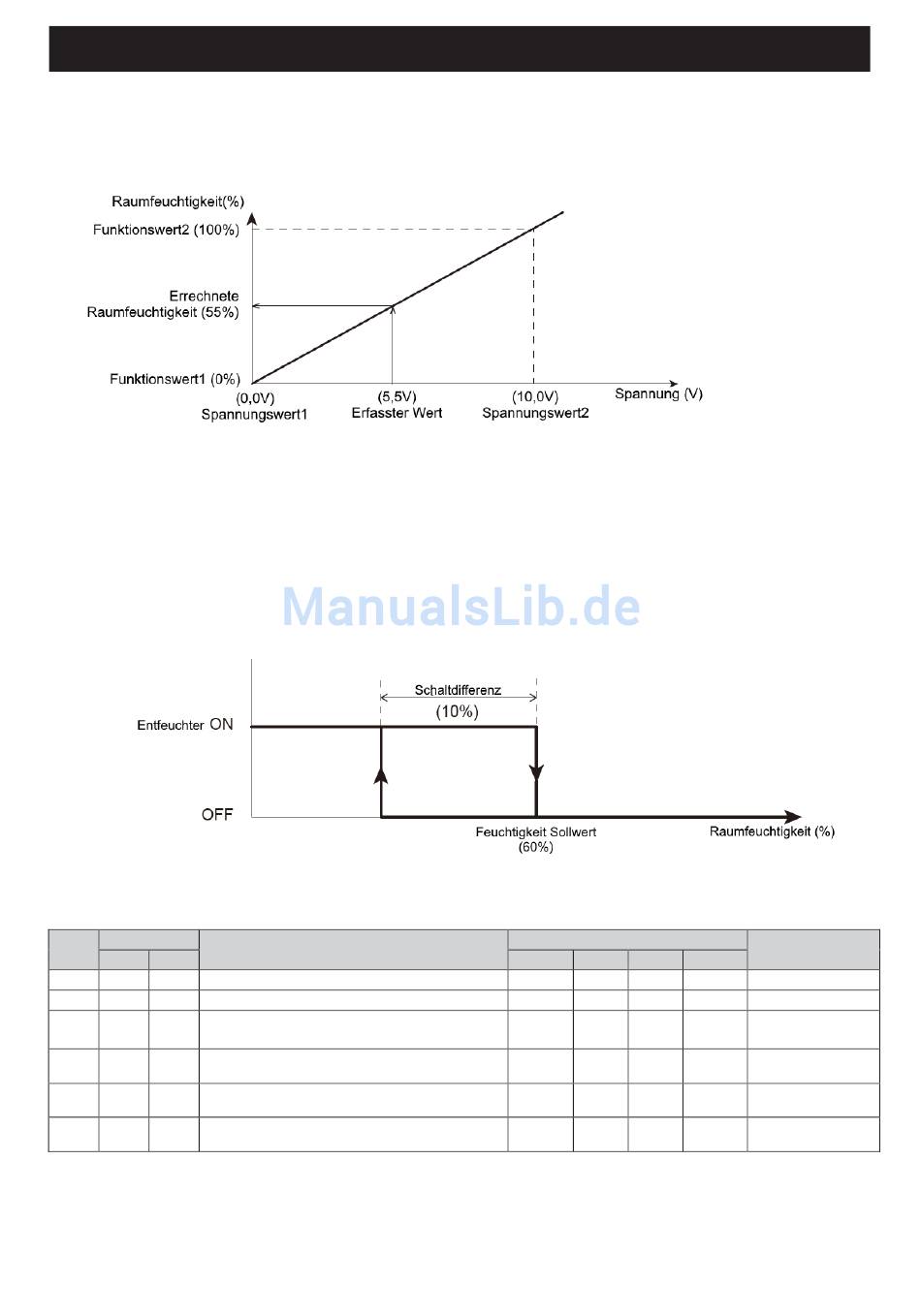 Raumfeuchtigkeit(%)
Funktionswert2 (100%)
Errechnete Raumfeuchtigkeit (55%)
Funktionswert1 (0%)
(0,0V) Spannungswert1
(5,5V) Erfasster Wert
(10,0V) Spannungswert2
Spannung (V)

ManualsLib.de

Schaltdifferenz
(10%)
Entfeuchter ON
OFF
Feuchtigkeit Sollwert (60%)
Raumfeuchtigkeit (%)